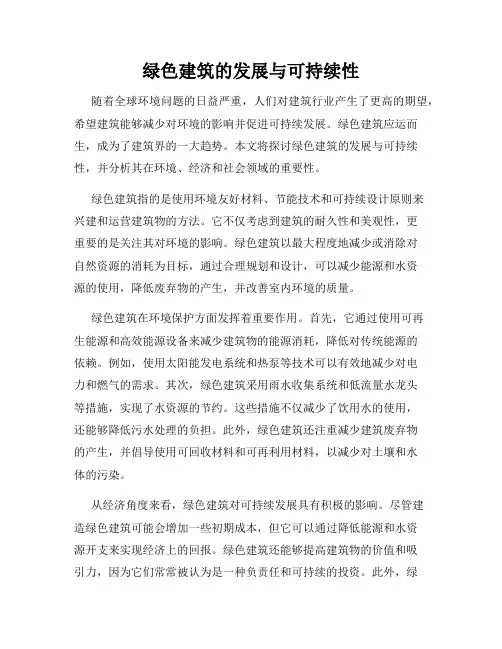 绿色建筑的发展与可持续性

随着全球环境问题的日益严重，人们对建筑行业产生了更高的期望，希望建筑能够减少对环境的影响并促进可持续发展。绿色建筑应运而生，成为了建筑界的一大趋势。本文将探讨绿色建筑的发展与可持续性，并分析其在环境、经济和社会领域的重要性。

绿色建筑指的是使用环境友好材料、节能技术和可持续设计原则来兴建和运营建筑物的方法。它不仅考虑到建筑的耐久性和美观性，更重要的是关注其对环境的影响。绿色建筑以最大程度地减少或消除对自然资源的消耗为目标，通过合理规划和设计，可以减少能源和水资源的使用，降低废弃物的产生，并改善室内环境的质量。

绿色建筑在环境保护方面发挥着重要作用。首先，它通过使用可再生能源和高效能源设备来减少建筑物的能源消耗，降低对传统能源的依赖。例如，使用太阳能发电系统和热泵等技术可以有效地减少对电力和燃气的需求。其次，绿色建筑采用雨水收集系统和低流量水龙头等措施，实现了水资源的节约。这些措施不仅减少了饮用水的使用，还能够降低污水处理的负担。此外，绿色建筑还注重减少建筑废弃物的产生，并倡导使用可回收材料和可再利用材料，以减少对土壤和水体的污染。

从经济角度来看，绿色建筑对可持续发展具有积极的影响。尽管建造绿色建筑可能会增加一些初期成本，但它可以通过降低能源和水资源开支来实现经济上的回报。绿色建筑还能够提高建筑物的价值和吸引力，因为它们常常被认为是一种负责任和可持续的投资。此外，绿